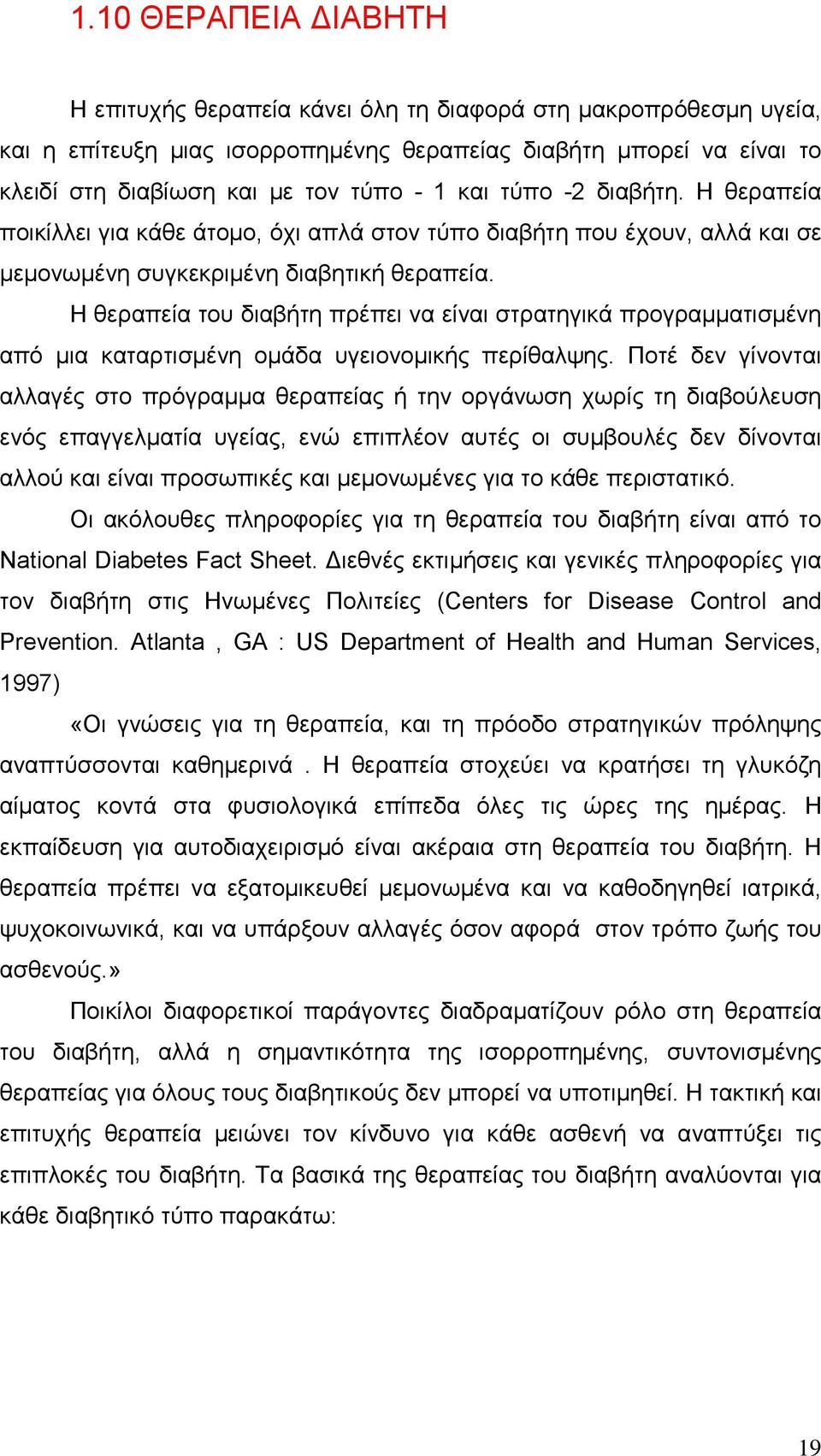 1.10 ΘΕΡΑΠΕΙΑ ΔΙΑΒΗΤΗ

Η επιτυχής θεραπεία κάνει όλη τη διαφορά στη μακροπρόθεσμη υγεία, και η επίτευξη μιας ισορροπημένης θεραπείας διαβήτη μπορεί να είναι το κλειδί στη διαβίωση και με τον τύπο - 1 και τύπο -2 διαβήτη. Η θεραπεία ποικίλλει για κάθε άτομο, όχι απλά στον τύπο διαβήτη που έχουν, αλλά και σε μεμονωμένη συγκεκριμένη διαβητική θεραπεία.

Η θεραπεία του διαβήτη πρέπει να είναι στρατηγικά προγραμματισμένη από μια καταρτισμένη ομάδα υγειονομικής περίθαλψης. Ποτέ δεν γίνονται αλλαγές στο πρόγραμμα θεραπείας ή την οργάνωση χωρίς τη διαβούλευση ενός επαγγελματία υγείας, ενώ επιπλέον αυτές οι συμβουλές δεν δίνονται αλλού και είναι προσωπικές και μεμονωμένες για το κάθε περιστατικό.

Οι ακόλουθες πληροφορίες για τη θεραπεία του διαβήτη είναι από το National Diabetes Fact Sheet. Διεθνές εκτιμήσεις και γενικές πληροφορίες για τον διαβήτη στις Ηνωμένες Πολιτείες (Centers for Disease Control and Prevention. Atlanta , GA : US Department of Health and Human Services, 1997)

«Οι γνώσεις για τη θεραπεία, και τη πρόοδο στρατηγικών πρόληψης αναπτύσσονται καθημερινά . Η θεραπεία στοχεύει να κρατήσει τη γλυκόζη αίματος κοντά στα φυσιολογικά επίπεδα όλες τις ώρες της ημέρας. Η εκπαίδευση για αυτοδιαχειρισμό είναι ακέραια στη θεραπεία του διαβήτη. Η θεραπεία πρέπει να εξατομικευθεί μεμονωμένα και να καθοδηγηθεί ιατρικά, ψυχοκοινωνικά, και να υπάρξουν αλλαγές όσον αφορά στον τρόπο ζωής του ασθενούς.»

Ποικίλοι διαφορετικοί παράγοντες διαδραματίζουν ρόλο στη θεραπεία του διαβήτη, αλλά η σημαντικότητα της ισορροπημένης, συντονισμένης θεραπείας για όλους τους διαβητικούς δεν μπορεί να υποτιμηθεί. Η τακτική και επιτυχής θεραπεία μειώνει τον κίνδυνο για κάθε ασθενή να αναπτύξει τις επιπλοκές του διαβήτη. Τα βασικά της θεραπείας του διαβήτη αναλύονται για κάθε διαβητικό τύπο παρακάτω:

19